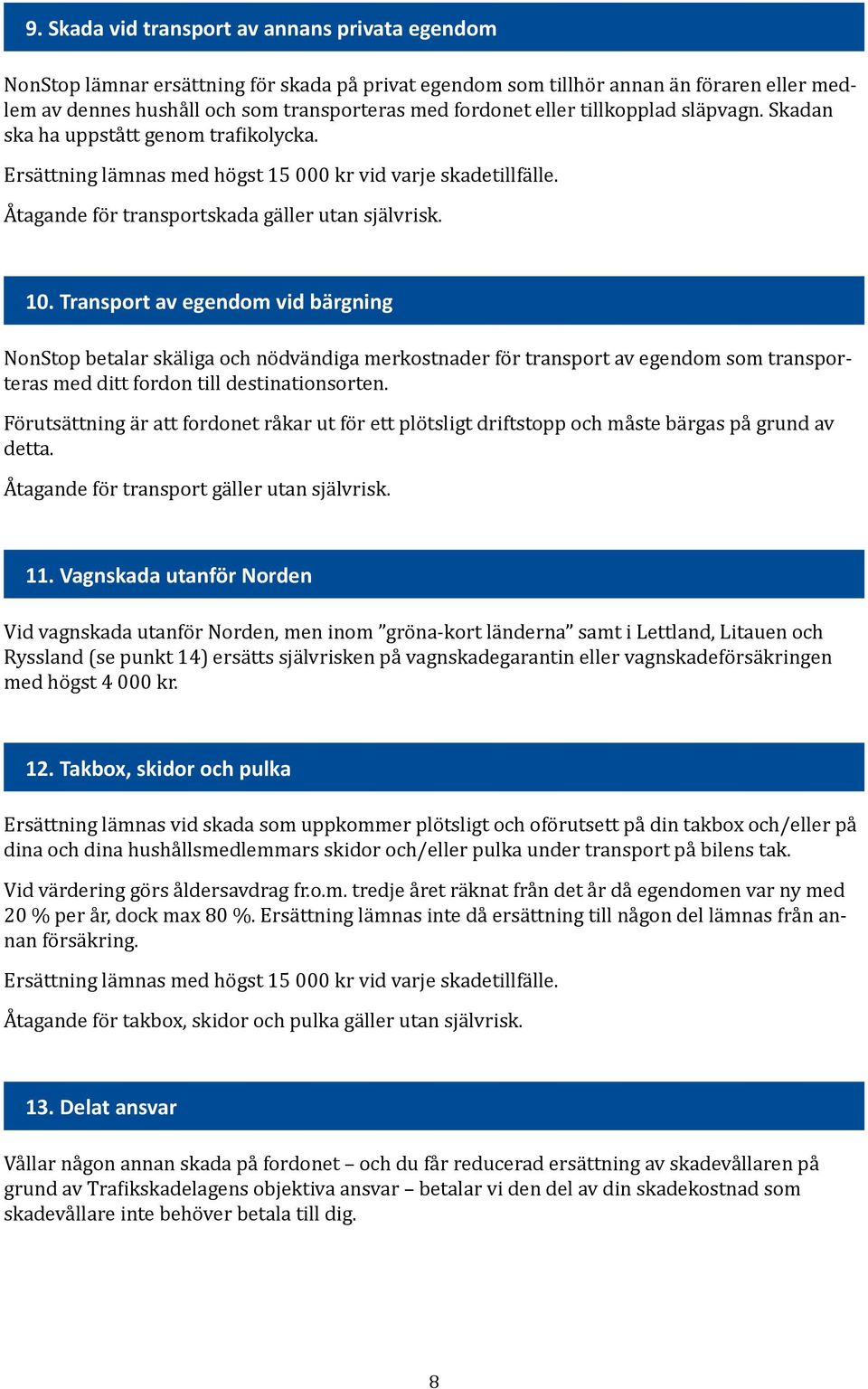 9. Skada vid transport av annans privata egendom

NonStop lämnar ersättning för skada på privat egendom som tillhör annan än föraren eller medlem av dennes hushåll och som transporteras med fordonet eller tillkopplad släpvagn. Skadan ska ha uppstått genom trafikolycka.

Ersättning lämnas med högst 15 000 kr vid varje skadetillfälle.

Åtagande för transportskada gäller utan självrisk.

10. Transport av egendom vid bärgning

NonStop betalar skäliga och nödvändiga merkostnader för transport av egendom som transporteras med ditt fordon till destinationsorten.

Förutsättning är att fordonet råkar ut för ett plötsligt driftstopp och måste bärgas på grund av detta.

Åtagande för transport gäller utan självrisk.

11. Vagnskada utanför Norden

Vid vagnskada utanför Norden, men inom ”gröna-kort länderna” samt i Lettland, Litauen och Ryssland (se punkt 14) ersätts självrisken på vagnskadegarantin eller vagnskadeförsäkringen med högst 4 000 kr.

12. Takbox, skidor och pulka

Ersättning lämnas vid skada som uppkommer plötsligt och oförutsett på din takbox och/eller på dina och dina hushållsmedlemmars skidor och/eller pulka under transport på bilens tak.

Vid värdering görs åldersavdrag fr.o.m. tredje året räknat från det år då egendomen var ny med 20 % per år, dock max 80 %. Ersättning lämnas inte då ersättning till någon del lämnas från annan försäkring.

Ersättning lämnas med högst 15 000 kr vid varje skadetillfälle.

Åtagande för takbox, skidor och pulka gäller utan självrisk.

13. Delat ansvar

Vållar någon annan skada på fordonet – och du får reducerad ersättning av skadevållaren på grund av Trafikskadelagens objektiva ansvar – betalar vi den del av din skadekostnad som skadevållare inte behöver betala till dig.

8